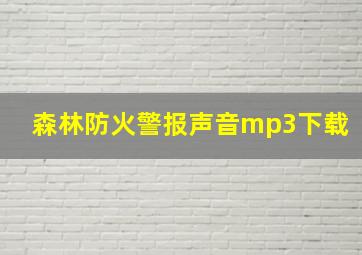 森林防火警报声音mp3下载